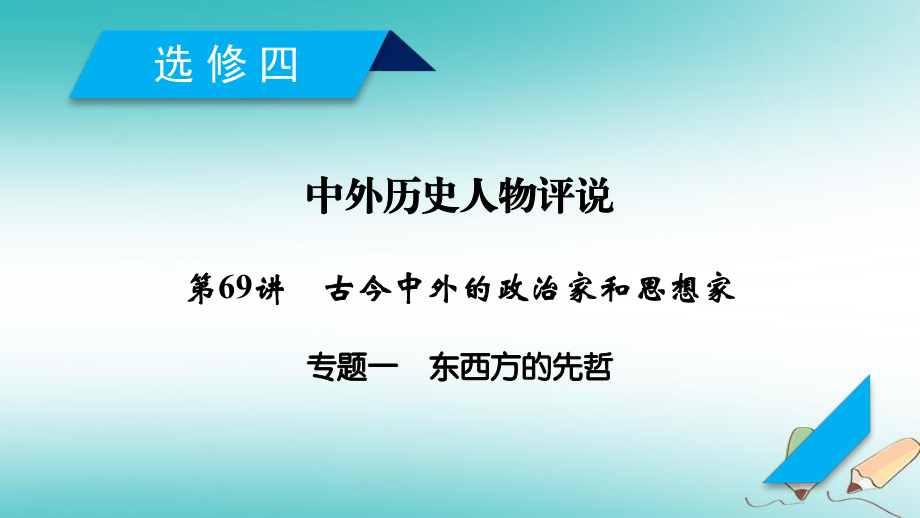 选修四

中外历史人物评说

第69讲　古今中外的政治家和思想家

专题一　东西方的先哲